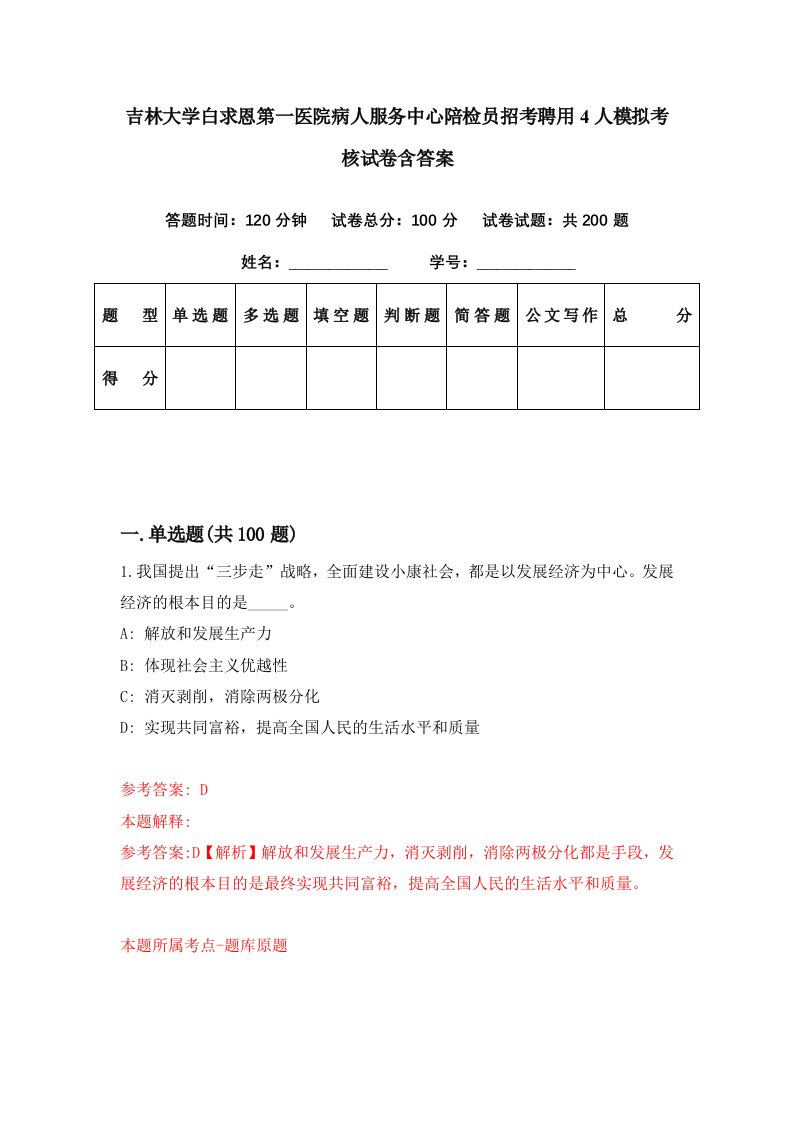 吉林大学白求恩第一医院病人服务中心陪检员招考聘用4人模拟考核试卷含答案

答题时间：120分钟　试卷总分：100分　试卷试题：共200题

姓名：____________　学号：____________

| 题　型 | 单选题 | 多选题 | 填空题 | 判断题 | 简答题 | 公文写作 | 总　分 |
|---|---|---|---|---|---|---|---|
| 得　分 |  |  |  |  |  |  |  |

一.单选题(共100题)

1.我国提出“三步走”战略，全面建设小康社会，都是以发展经济为中心。发展经济的根本目的是_____。
A: 解放和发展生产力
B: 体现社会主义优越性
C: 消灭剥削，消除两极分化
D: 实现共同富裕，提高全国人民的生活水平和质量

参考答案: D
本题解释:
参考答案:D【解析】解放和发展生产力，消灭剥削，消除两极分化都是手段，发展经济的根本目的是最终实现共同富裕，提高全国人民的生活水平和质量。

本题所属考点-题库原题